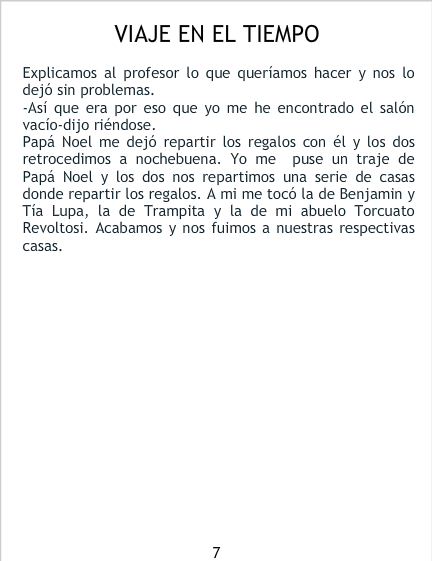 VIAJE EN EL TIEMPO

Explicamos al profesor lo que queríamos hacer y nos lo dejó sin problemas.

-Así que era por eso que yo me he encontrado el salón vacío-dijo riéndose.

Papá Noel me dejó repartir los regalos con él y los dos retrocedimos a nochebuena. Yo me puse un traje de Papá Noel y los dos nos repartimos una serie de casas donde repartir los regalos. A mi me tocó la de Benjamin y Tía Lupa, la de Trampita y la de mi abuelo Torcuato Revoltosi. Acabamos y nos fuimos a nuestras respectivas casas.

7